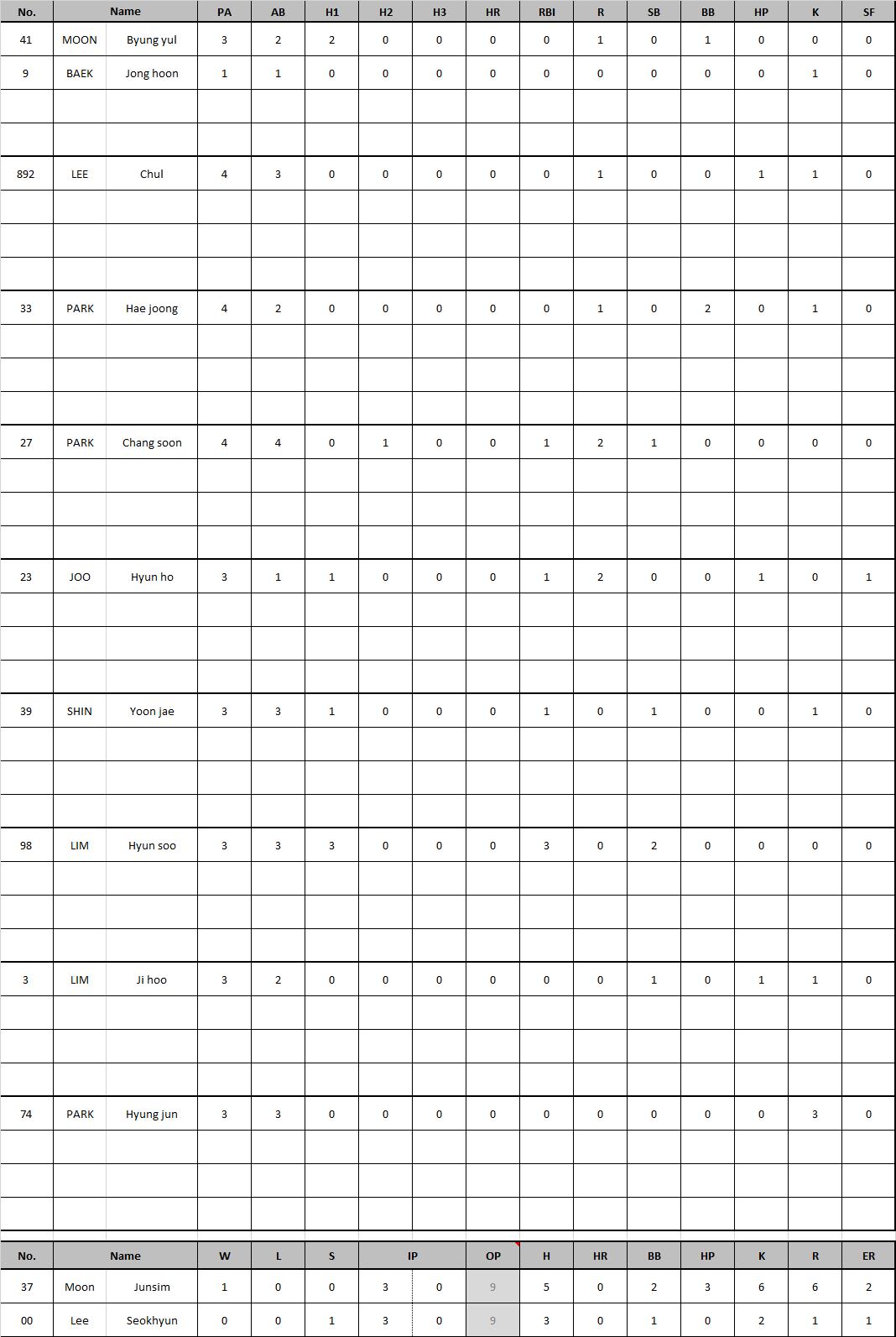 | No. | Name | | PA | AB | H1 | H2 | H3 | HR | RBI | R | SB | BB | HP | K | SF |
|---|---|---|---|---|---|---|---|---|---|---|---|---|---|---|---|
| 41 | MOON | Byung yul | 3 | 2 | 2 | 0 | 0 | 0 | 0 | 1 | 0 | 1 | 0 | 0 | 0 |
| 9 | BAEK | Jong hoon | 1 | 1 | 0 | 0 | 0 | 0 | 0 | 0 | 0 | 0 | 0 | 1 | 0 |
| 892 | LEE | Chul | 4 | 3 | 0 | 0 | 0 | 0 | 0 | 1 | 0 | 0 | 1 | 1 | 0 |
| 33 | PARK | Hae joong | 4 | 2 | 0 | 0 | 0 | 0 | 0 | 1 | 0 | 2 | 0 | 1 | 0 |
| 27 | PARK | Chang soon | 4 | 4 | 0 | 1 | 0 | 0 | 1 | 2 | 1 | 0 | 0 | 0 | 0 |
| 23 | JOO | Hyun ho | 3 | 1 | 1 | 0 | 0 | 0 | 1 | 2 | 0 | 0 | 1 | 0 | 1 |
| 39 | SHIN | Yoon jae | 3 | 3 | 1 | 0 | 0 | 0 | 1 | 0 | 1 | 0 | 0 | 1 | 0 |
| 98 | LIM | Hyun soo | 3 | 3 | 3 | 0 | 0 | 0 | 3 | 0 | 2 | 0 | 0 | 0 | 0 |
| 3 | LIM | Ji hoo | 3 | 2 | 0 | 0 | 0 | 0 | 0 | 0 | 1 | 0 | 1 | 1 | 0 |
| 74 | PARK | Hyung jun | 3 | 3 | 0 | 0 | 0 | 0 | 0 | 0 | 0 | 0 | 0 | 3 | 0 |

| No. | Name | | W | L | S | IP | | OP | H | HR | BB | HP | K | R | ER |
|---|---|---|---|---|---|---|---|---|---|---|---|---|---|---|---|
| 37 | Moon | Junsim | 1 | 0 | 0 | 3 | 0 | 9 | 5 | 0 | 2 | 3 | 6 | 6 | 2 |
| 00 | Lee | Seokhyun | 0 | 0 | 1 | 3 | 0 | 9 | 3 | 0 | 1 | 0 | 2 | 1 | 1 |